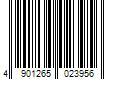 4 901265 023956